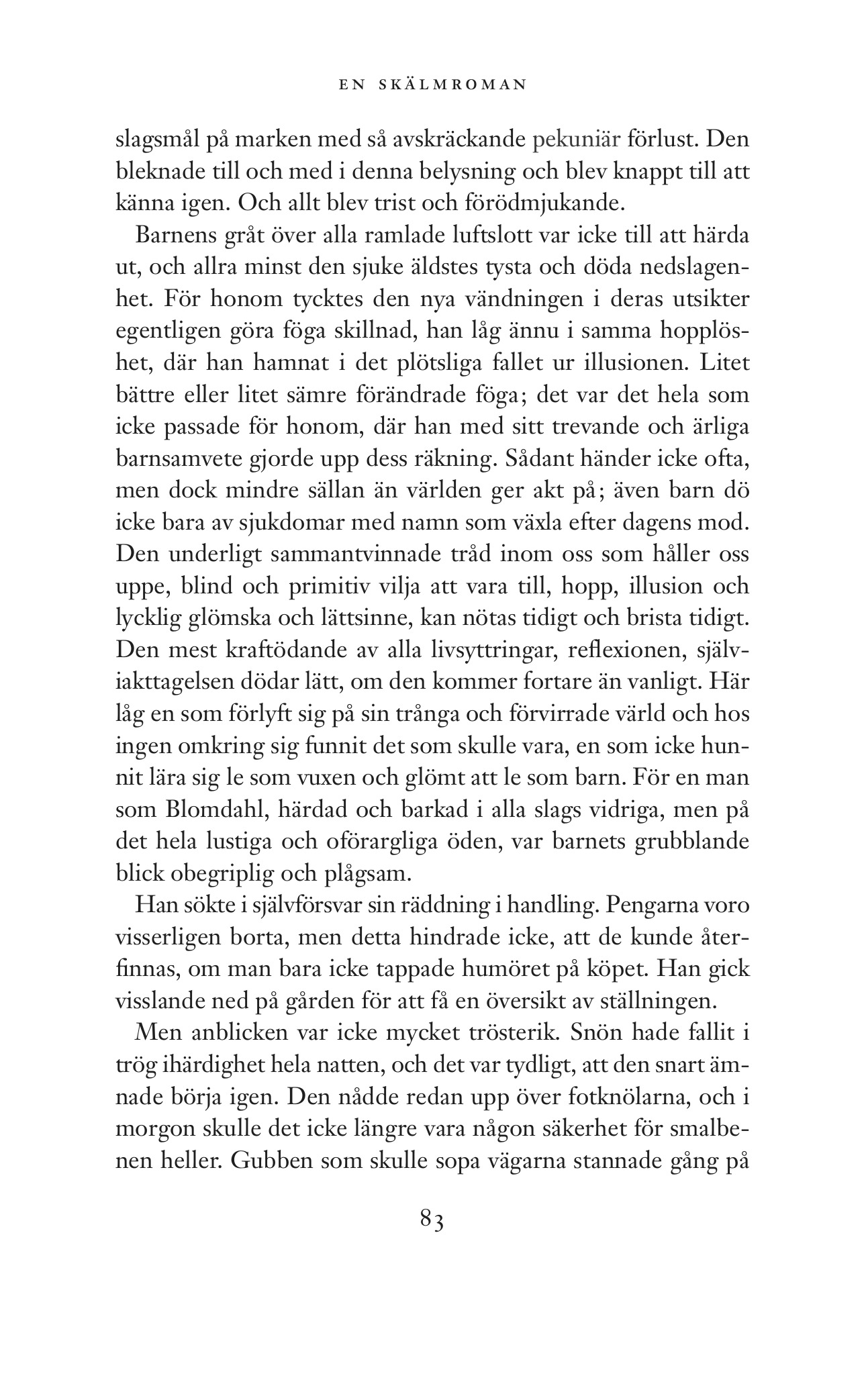 EN SKÄLMROMAN

slagsmål på marken med så avskräckande pekuniär förlust. Den bleknade till och med i denna belysning och blev knappt till att känna igen. Och allt blev trist och förödmjukande.

Barnens gråt över alla ramlade luftslott var icke till att härda ut, och allra minst den sjuke äldstes tysta och döda nedslagenhet. För honom tycktes den nya vändningen i deras utsikter egentligen göra föga skillnad, han låg ännu i samma hopplöshet, där han hamnat i det plötsliga fallet ur illusionen. Litet bättre eller litet sämre förändrade föga; det var det hela som icke passade för honom, där han med sitt trevande och ärliga barnsamvete gjorde upp dess räkning. Sådant händer icke ofta, men dock mindre sällan än världen ger akt på; även barn dö icke bara av sjukdomar med namn som växla efter dagens mod. Den underligt sammantvinnade tråd inom oss som håller oss uppe, blind och primitiv vilja att vara till, hopp, illusion och lycklig glömska och lättsinne, kan nötas tidigt och brista tidigt. Den mest kraftödande av alla livsyttringar, reflexionen, själviakttagelsen dödar lätt, om den kommer fortare än vanligt. Här låg en som förlyft sig på sin trånga och förvirrade värld och hos ingen omkring sig funnit det som skulle vara, en som icke hunnit lära sig le som vuxen och glömt att le som barn. För en man som Blomdahl, härdad och barkad i alla slags vidriga, men på det hela lustiga och oförargliga öden, var barnets grubblande blick obegriplig och plågsam.

Han sökte i självförsvar sin räddning i handling. Pengarna voro visserligen borta, men detta hindrade icke, att de kunde återfinnas, om man bara icke tappade humöret på köpet. Han gick visslande ned på gården för att få en översikt av ställningen.

Men anblicken var icke mycket trösterik. Snön hade fallit i trög ihärdighet hela natten, och det var tydligt, att den snart ämnade börja igen. Den nådde redan upp över fotknölarna, och i morgon skulle det icke längre vara någon säkerhet för smalbenen heller. Gubben som skulle sopa vägarna stannade gång på

83